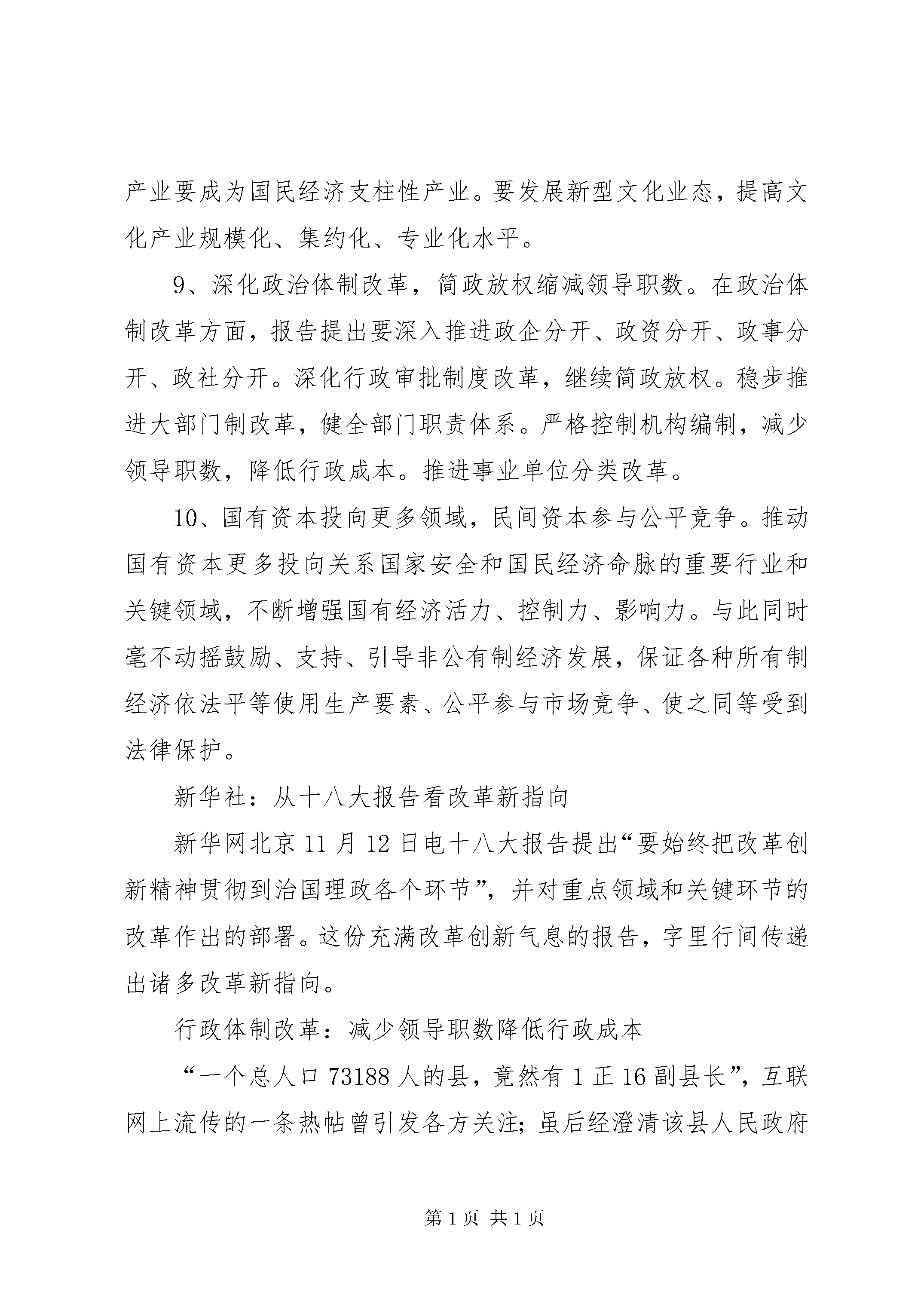 产业要成为国民经济支柱性产业。要发展新型文化业态，提高文化产业规模化、集约化、专业化水平。

9、深化政治体制改革，简政放权缩减领导职数。在政治体制改革方面，报告提出要深入推进政企分开、政资分开、政事分开、政社分开。深化行政审批制度改革，继续简政放权。稳步推进大部门制改革，健全部门职责体系。严格控制机构编制，减少领导职数，降低行政成本。推进事业单位分类改革。

10、国有资本投向更多领域，民间资本参与公平竞争。推动国有资本更多投向关系国家安全和国民经济命脉的重要行业和关键领域，不断增强国有经济活力、控制力、影响力。与此同时毫不动摇鼓励、支持、引导非公有制经济发展，保证各种所有制经济依法平等使用生产要素、公平参与市场竞争、使之同等受到法律保护。

新华社：从十八大报告看改革新指向

新华网北京11月12日电十八大报告提出“要始终把改革创新精神贯彻到治国理政各个环节”，并对重点领域和关键环节的改革作出的部署。这份充满改革创新气息的报告，字里行间传递出诸多改革新指向。

行政体制改革：减少领导职数降低行政成本

“一个总人口73188人的县，竟然有1正16副县长”，互联网上流传的一条热帖曾引发各方关注；虽后经澄清该县人民政府

第1页 共1页